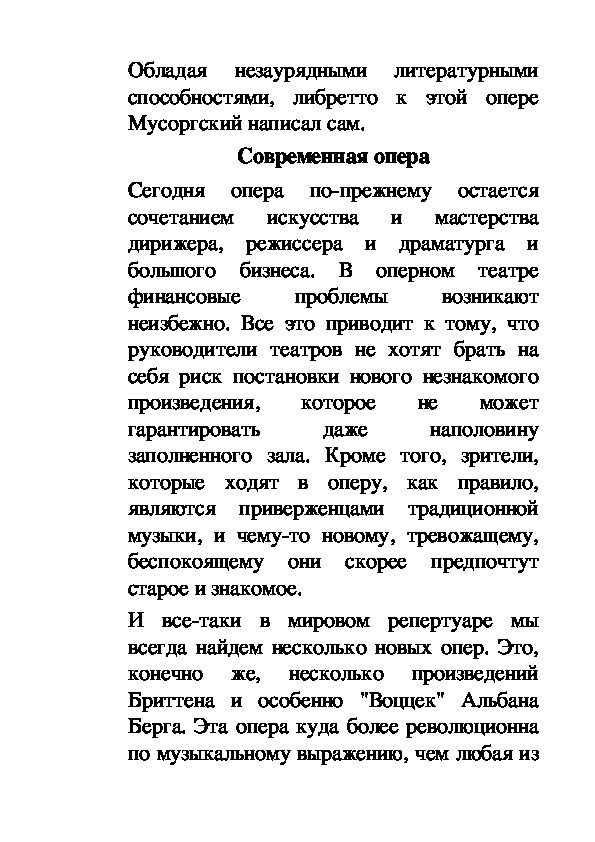 Обладая незаурядными литературными способностями, либретто к этой опере Мусоргский написал сам.

Современная опера

Сегодня опера по-прежнему остается сочетанием искусства и мастерства дирижера, режиссера и драматурга и большого бизнеса. В оперном театре финансовые проблемы возникают неизбежно. Все это приводит к тому, что руководители театров не хотят брать на себя риск постановки нового незнакомого произведения, которое не может гарантировать даже наполовину заполненного зала. Кроме того, зрители, которые ходят в оперу, как правило, являются приверженцами традиционной музыки, и чему-то новому, тревожащему, беспокоящему они скорее предпочтут старое и знакомое.

И все-таки в мировом репертуаре мы всегда найдем несколько новых опер. Это, конечно же, несколько произведений Бриттена и особенно "Воццек" Альбана Берга. Эта опера куда более революционна по музыкальному выражению, чем любая из